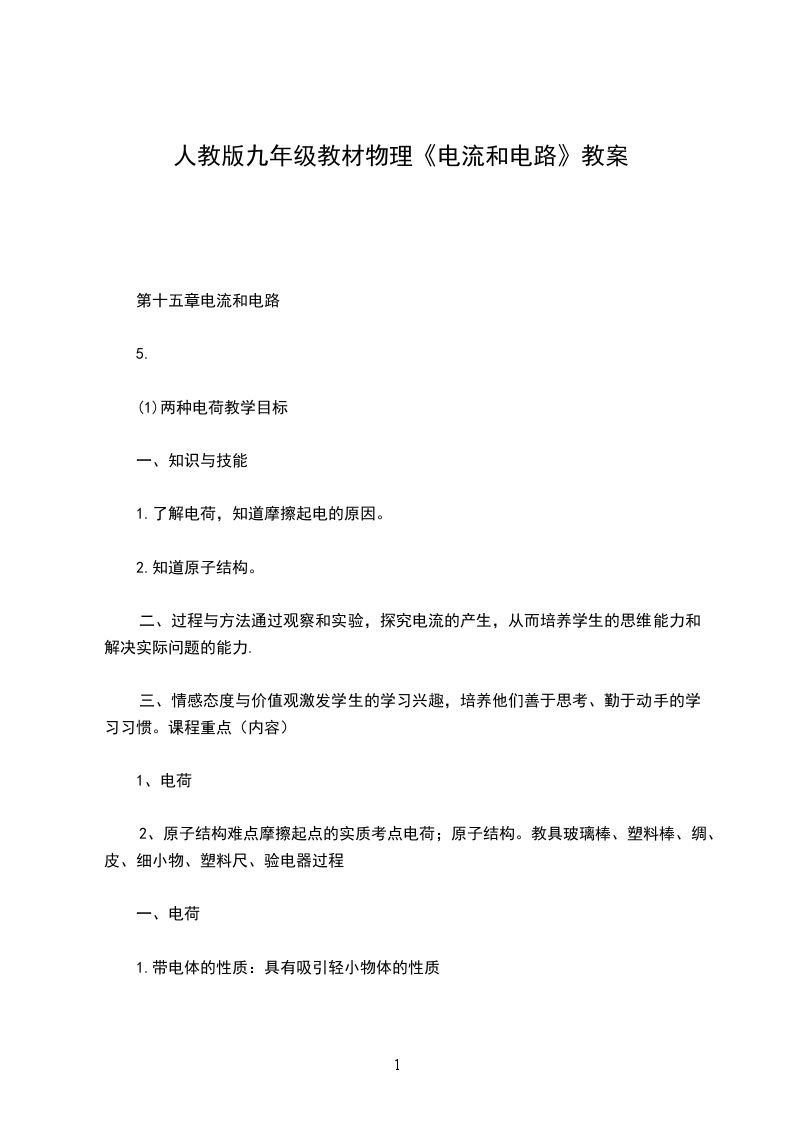 人教版九年级教材物理《电流和电路》教案

第十五章电流和电路

5.

(1)两种电荷教学目标

一、知识与技能

1.了解电荷，知道摩擦起电的原因。

2.知道原子结构。

二、过程与方法通过观察和实验，探究电流的产生，从而培养学生的思维能力和解决实际问题的能力.

三、情感态度与价值观激发学生的学习兴趣，培养他们善于思考、勤于动手的学习习惯。课程重点（内容）

1、电荷

2、原子结构难点摩擦起点的实质考点电荷；原子结构。教具玻璃棒、塑料棒、绸、皮、细小物、塑料尺、验电器过程

一、电荷

1.带电体的性质：具有吸引轻小物体的性质

1